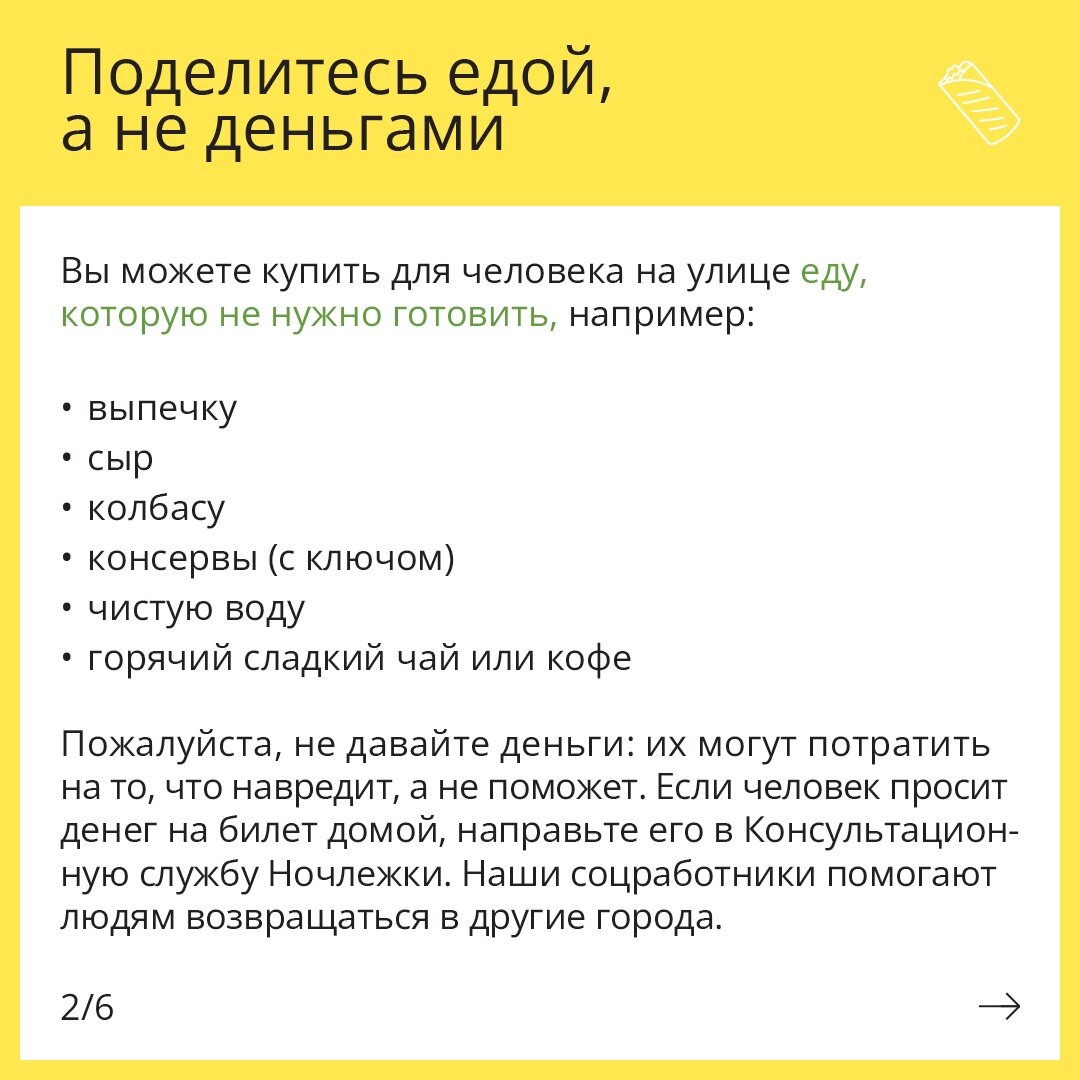 Поделитесь едой,
а не деньгами

Вы можете купить для человека на улице еду, которую не нужно готовить, например:

• выпечку
• сыр
• колбасу
• консервы (с ключом)
• чистую воду
• горячий сладкий чай или кофе

Пожалуйста, не давайте деньги: их могут потратить на то, что навредит, а не поможет. Если человек просит денег на билет домой, направьте его в Консультационную службу Ночлежки. Наши соцработники помогают людям возвращаться в другие города.

2/6